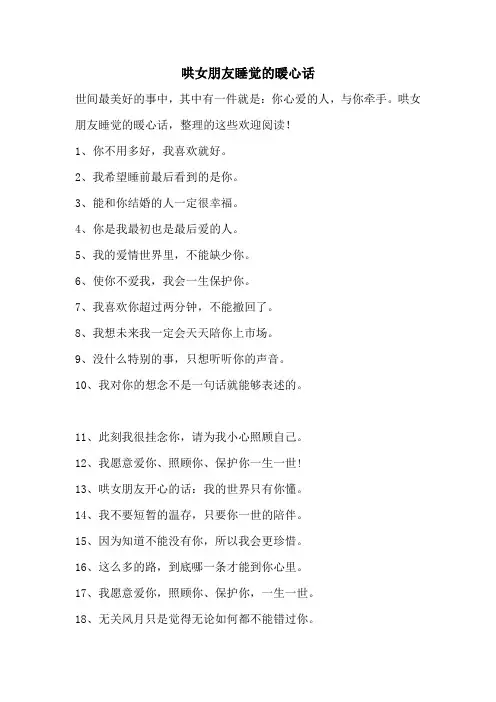 哄女朋友睡觉的暖心话

世间最美好的事中，其中有一件就是：你心爱的人，与你牵手。哄女朋友睡觉的暖心话，整理的这些欢迎阅读！

1、你不用多好，我喜欢就好。

2、我希望睡前最后看到的是你。

3、能和你结婚的人一定很幸福。

4、你是我最初也是最后爱的人。

5、我的爱情世界里，不能缺少你。

6、使你不爱我，我会一生保护你。

7、我喜欢你超过两分钟，不能撤回了。

8、我想未来我一定会天天陪你上市场。

9、没什么特别的事，只想听听你的声音。

10、我对你的想念不是一句话就能够表述的。

11、此刻我很挂念你，请为我小心照顾自己。

12、我愿意爱你、照顾你、保护你一生一世！

13、哄女朋友开心的话：我的世界只有你懂。

14、我不要短暂的温存，只要你一世的陪伴。

15、因为知道不能没有你，所以我会更珍惜。

16、这么多的路，到底哪一条才能到你心里。

17、我愿意爱你，照顾你、保护你，一生一世。

18、无关风月只是觉得无论如何都不能错过你。